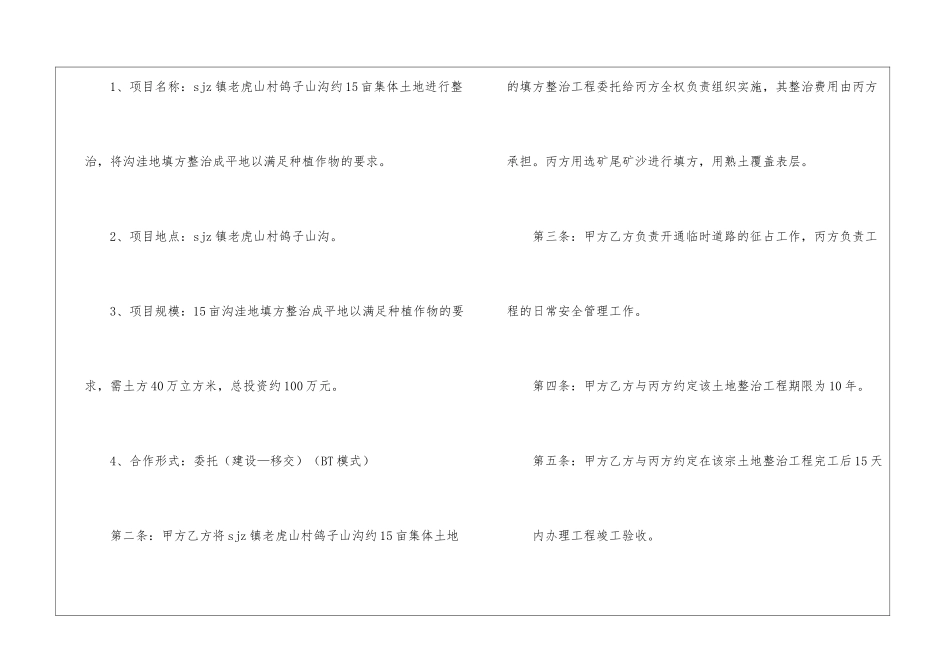 1、项目名称：sjz镇老虎山村鸽子山沟约15亩集体土地进行整治，将沟洼地填方整治成平地以满足种植作物的要求。

2、项目地点：sjz镇老虎山村鸽子山沟。

3、项目规模：15亩沟洼地填方整治成平地以满足种植作物的要求，需土方40万立方米，总投资约100万元。

4、合作形式：委托（建设—移交）（BT模式）

第二条：甲方乙方将sjz镇老虎山村鸽子山沟约15亩集体土地的填方整治工程委托给丙方全权负责组织实施，其整治费用由丙方承担。丙方用选矿尾矿沙进行填方，用熟土覆盖表层。

第三条：甲方乙方负责开通临时道路的征占工作，丙方负责工程的日常安全管理工作。

第四条：甲方乙方与丙方约定该土地整治工程期限为10年。

第五条：甲方乙方与丙方约定在该宗土地整治工程完工后15天内办理工程竣工验收。